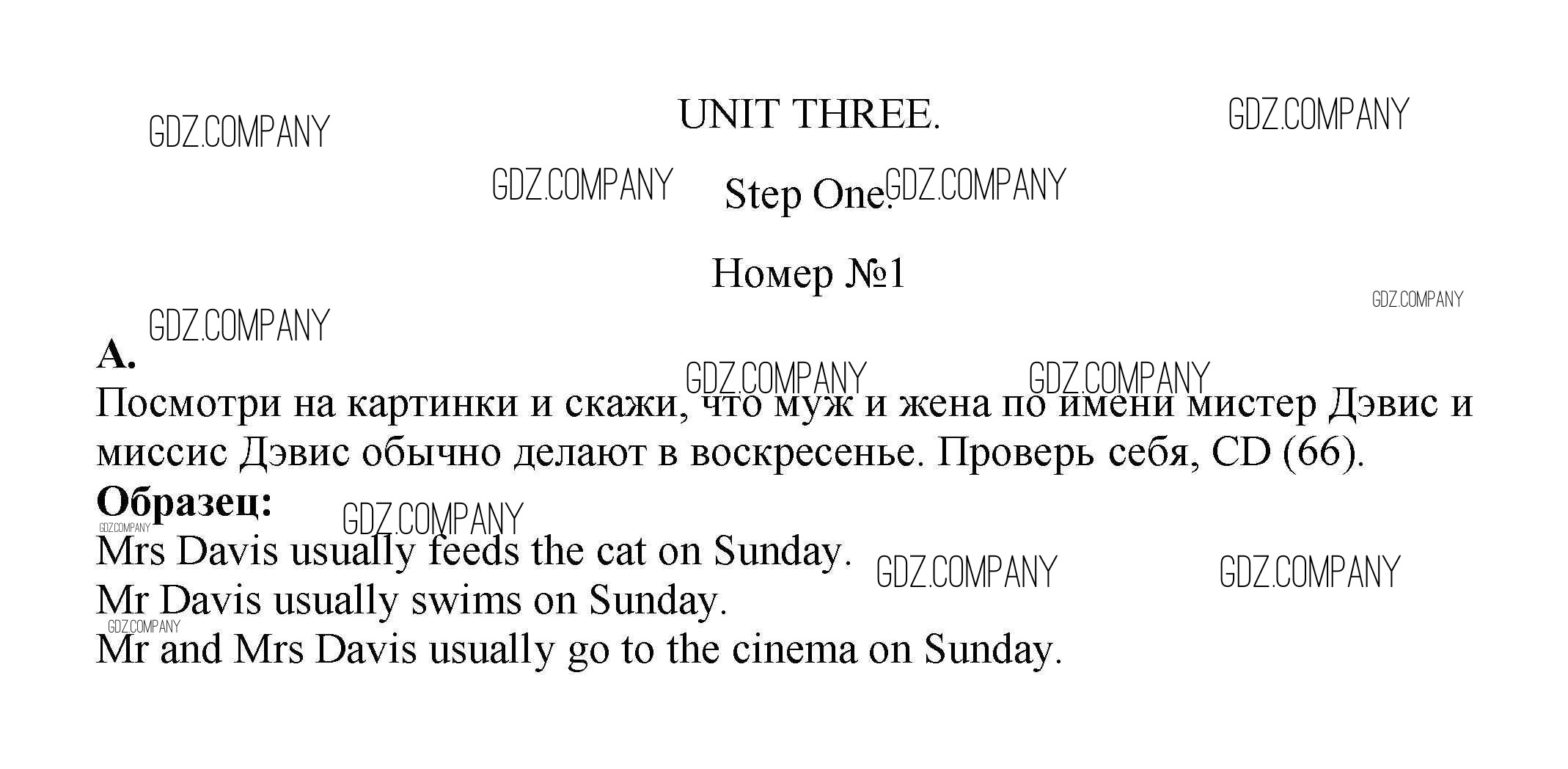 UNIT THREE.

Step One.

Номер №1

A.

Посмотри на картинки и скажи, что муж и жена по имени мистер Дэвис и миссис Дэвис обычно делают в воскресенье. Проверь себя, CD (66).

Образец:

Mrs Davis usually feeds the cat on Sunday.
Mr Davis usually swims on Sunday.
Mr and Mrs Davis usually go to the cinema on Sunday.

GDZ.COMPANY